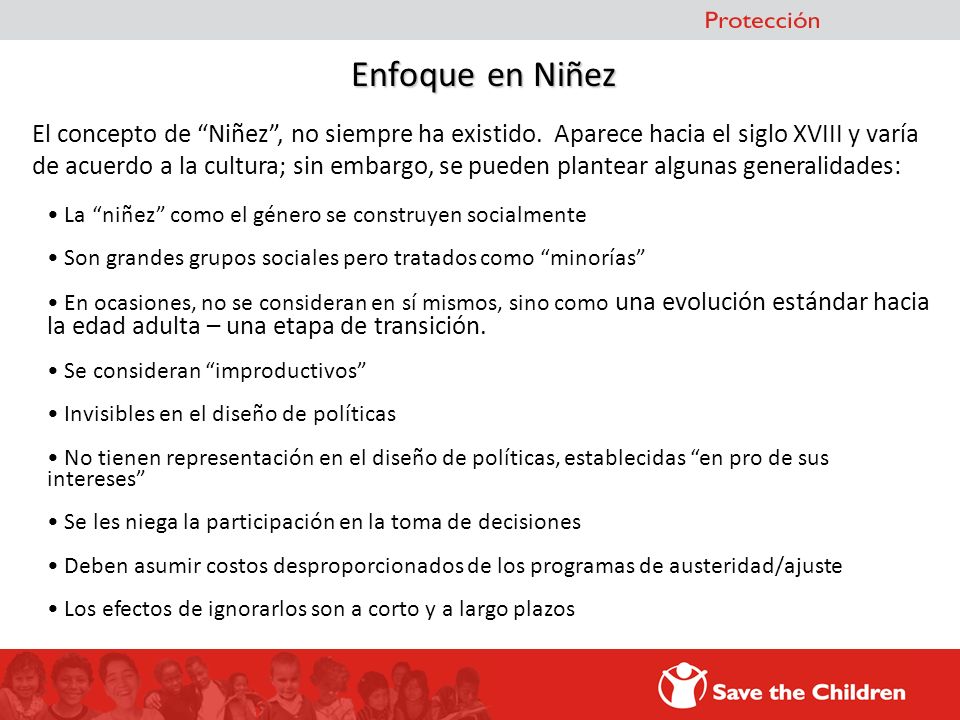 Protección

Enfoque en Niñez

El concepto de “Niñez”, no siempre ha existido. Aparece hacia el siglo XVIII y varía de acuerdo a la cultura; sin embargo, se pueden plantear algunas generalidades:

• La “niñez” como el género se construyen socialmente

• Son grandes grupos sociales pero tratados como “minorías”

• En ocasiones, no se consideran en sí mismos, sino como una evolución estándar hacia la edad adulta – una etapa de transición.

• Se consideran “improductivos”

• Invisibles en el diseño de políticas

• No tienen representación en el diseño de políticas, establecidas “en pro de sus intereses”

• Se les niega la participación en la toma de decisiones

• Deben asumir costos desproporcionados de los programas de austeridad/ajuste

• Los efectos de ignorarlos son a corto y a largo plazos

Save the Children